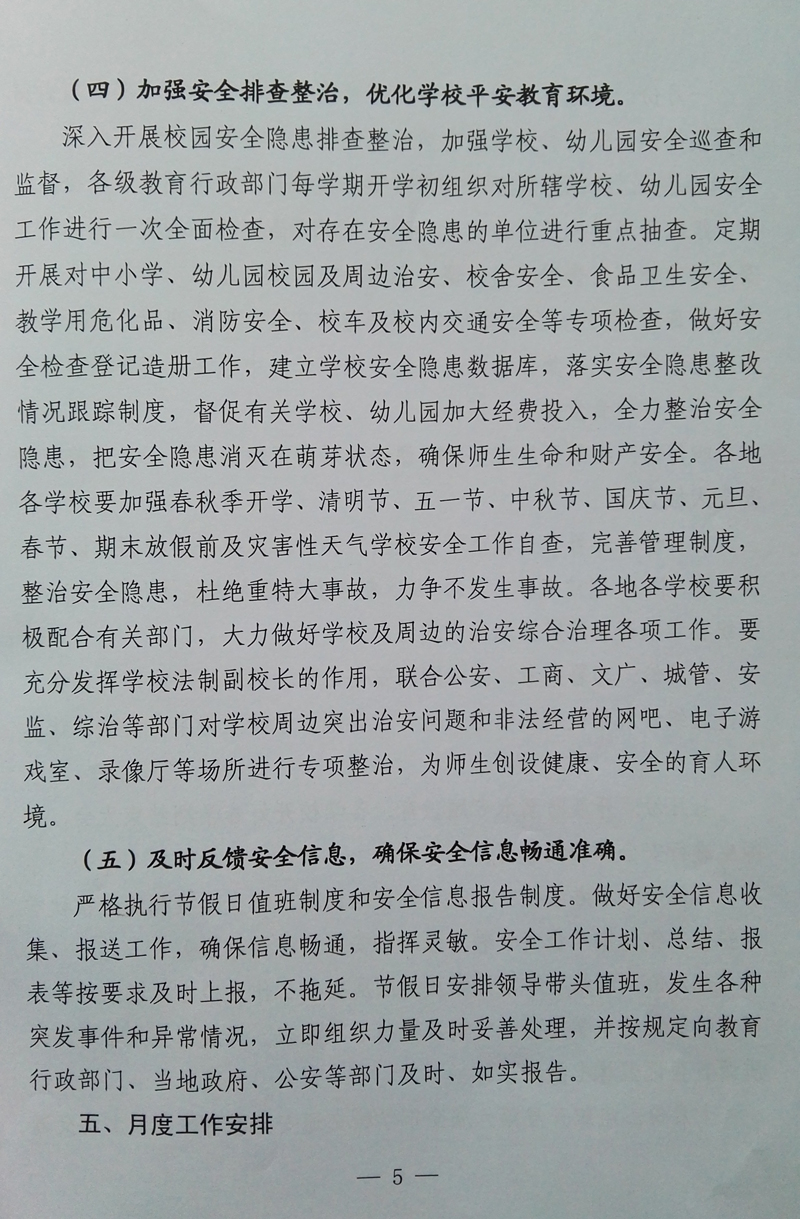 （四）加强安全排查整治，优化学校平安教育环境。

深入开展校园安全隐患排查整治，加强学校、幼儿园安全巡查和监督，各级教育行政部门每学期开学初组织对所辖学校、幼儿园安全工作进行一次全面检查，对存在安全隐患的单位进行重点抽查。定期开展对中小学、幼儿园校园及周边治安、校舍安全、食品卫生安全、教学用危化品、消防安全、校车及校内交通安全等专项检查，做好安全检查登记造册工作，建立学校安全隐患数据库，落实安全隐患整改情况跟踪制度，督促有关学校、幼儿园加大经费投入，全力整治安全隐患，把安全隐患消灭在萌芽状态，确保师生生命和财产安全。各地各学校要加强春秋季开学、清明节、五一节、中秋节、国庆节、元旦、春节、期末放假前及灾害性天气学校安全工作自查，完善管理制度，整治安全隐患，杜绝重特大事故，力争不发生事故。各地各学校要积极配合有关部门，大力做好学校及周边的治安综合治理各项工作。要充分发挥学校法制副校长的作用，联合公安、工商、文广、城管、安监、综治等部门对学校周边突出治安问题和非法经营的网吧、电子游戏室、录像厅等场所进行专项整治，为师生创设健康、安全的育人环境。

（五）及时反馈安全信息，确保安全信息畅通准确。

严格执行节假日值班制度和安全信息报告制度。做好安全信息收集、报送工作，确保信息畅通，指挥灵敏。安全工作计划、总结、报表等按要求及时上报，不拖延。节假日安排领导带头值班，发生各种突发事件和异常情况，立即组织力量及时妥善处理，并按规定向教育行政部门、当地政府、公安等部门及时、如实报告。

五、月度工作安排

— 5 —